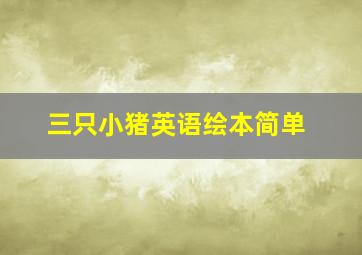 三只小猪英语绘本简单